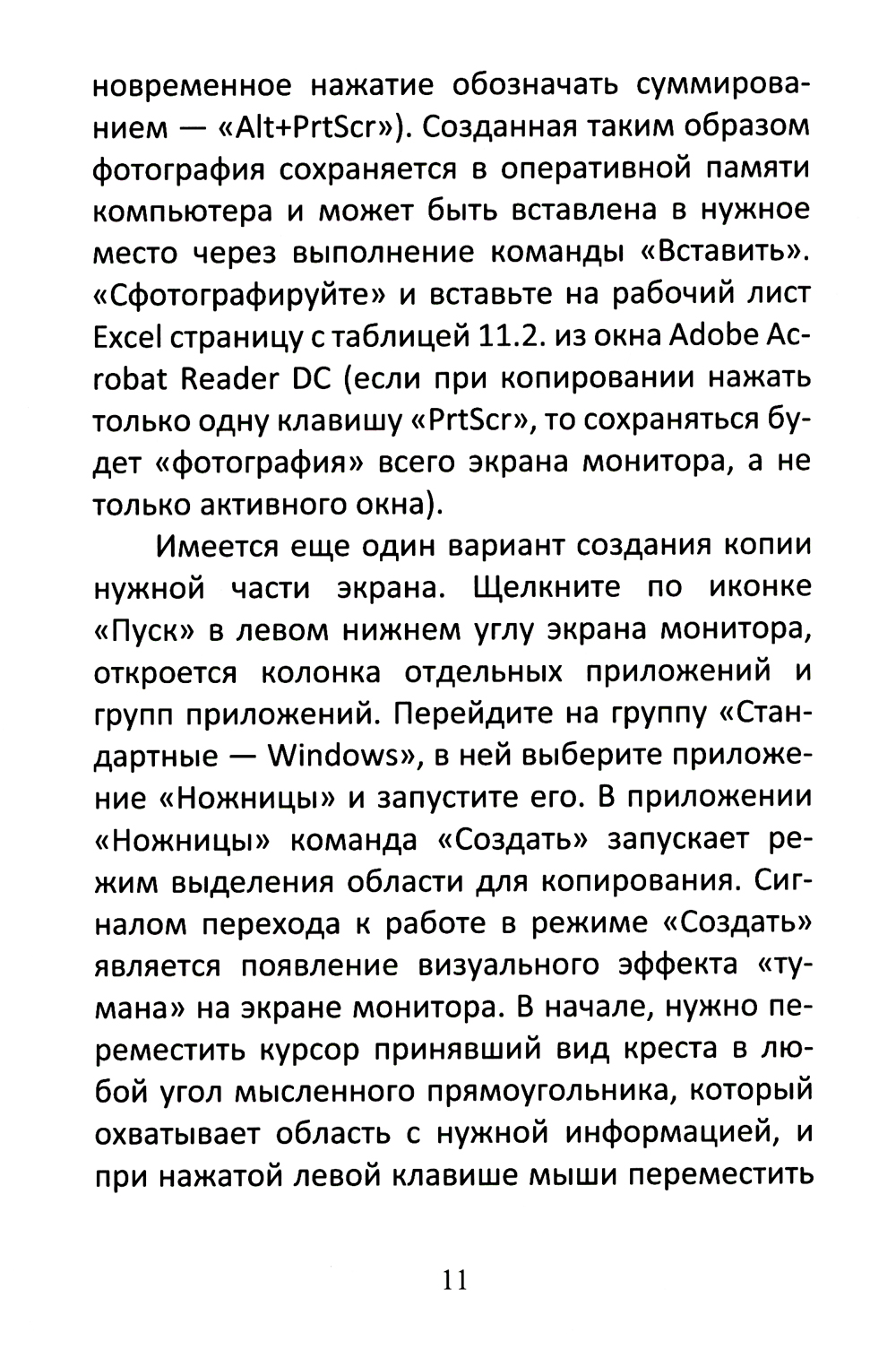 новременное нажатие обозначать суммированием — «Alt+PrtScr»). Созданная таким образом фотография сохраняется в оперативной памяти компьютера и может быть вставлена в нужное место через выполнение команды «Вставить». «Сфотографируйте» и вставьте на рабочий лист Excel страницу с таблицей 11.2. из окна Adobe Acrobat Reader DC (если при копировании нажать только одну клавишу «PrtScr», то сохраняться будет «фотография» всего экрана монитора, а не только активного окна).

Имеется еще один вариант создания копии нужной части экрана. Щелкните по иконке «Пуск» в левом нижнем углу экрана монитора, откроется колонка отдельных приложений и групп приложений. Перейдите на группу «Стандартные — Windows», в ней выберите приложение «Ножницы» и запустите его. В приложении «Ножницы» команда «Создать» запускает режим выделения области для копирования. Сигналом перехода к работе в режиме «Создать» является появление визуального эффекта «тумана» на экране монитора. В начале, нужно переместить курсор принявший вид креста в любой угол мысленного прямоугольника, который охватывает область с нужной информацией, и при нажатой левой клавише мыши переместить

11